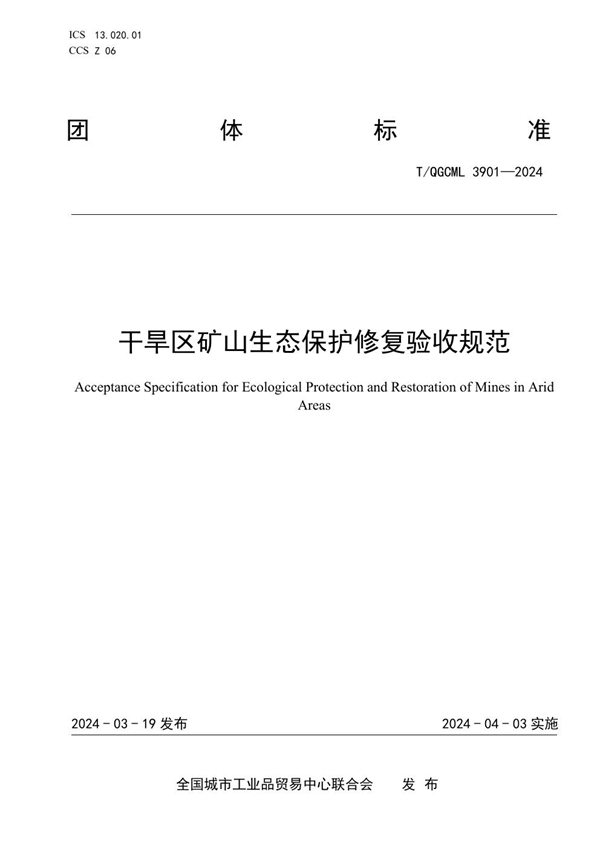 ICS 13.020.01
CCS Z 06

团 体 标 准

T/QGCML 3901—2024

干旱区矿山生态保护修复验收规范

Acceptance Specification for Ecological Protection and Restoration of Mines in Arid Areas

2024 - 03 - 19 发布

2024 - 04 - 03 实施

全国城市工业品贸易中心联合会 发 布